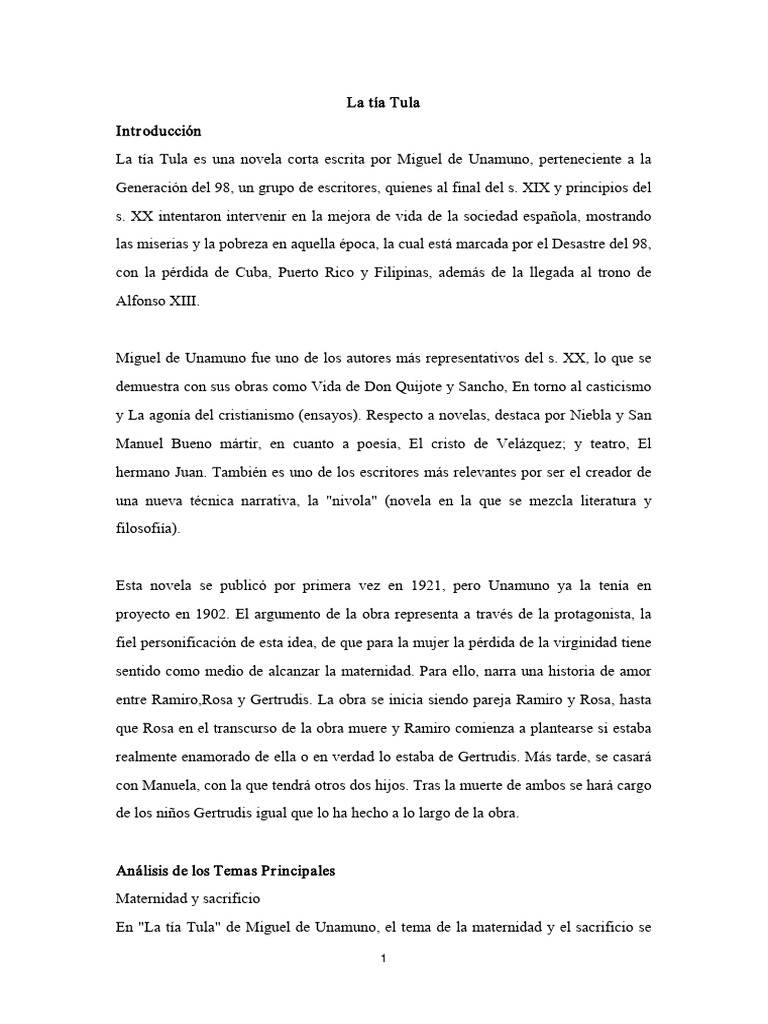 La tía Tula

Introducción

La tía Tula es una novela corta escrita por Miguel de Unamuno, perteneciente a la Generación del 98, un grupo de escritores, quienes al final del s. XIX y principios del s. XX intentaron intervenir en la mejora de vida de la sociedad española, mostrando las miserias y la pobreza en aquella época, la cual está marcada por el Desastre del 98, con la pérdida de Cuba, Puerto Rico y Filipinas, además de la llegada al trono de Alfonso XIII.

Miguel de Unamuno fue uno de los autores más representativos del s. XX, lo que se demuestra con sus obras como Vida de Don Quijote y Sancho, En torno al casticismo y La agonía del cristianismo (ensayos). Respecto a novelas, destaca por Niebla y San Manuel Bueno mártir, en cuanto a poesía, El cristo de Velázquez; y teatro, El hermano Juan. También es uno de los escritores más relevantes por ser el creador de una nueva técnica narrativa, la "nivola" (novela en la que se mezcla literatura y filosofiía).

Esta novela se publicó por primera vez en 1921, pero Unamuno ya la tenía en proyecto en 1902. El argumento de la obra representa a través de la protagonista, la fiel personificación de esta idea, de que para la mujer la pérdida de la virginidad tiene sentido como medio de alcanzar la maternidad. Para ello, narra una historia de amor entre Ramiro,Rosa y Gertrudis. La obra se inicia siendo pareja Ramiro y Rosa, hasta que Rosa en el transcurso de la obra muere y Ramiro comienza a plantearse si estaba realmente enamorado de ella o en verdad lo estaba de Gertrudis. Más tarde, se casará con Manuela, con la que tendrá otros dos hijos. Tras la muerte de ambos se hará cargo de los niños Gertrudis igual que lo ha hecho a lo largo de la obra.

Análisis de los Temas Principales

Maternidad y sacrificio

En "La tía Tula" de Miguel de Unamuno, el tema de la maternidad y el sacrificio se

1